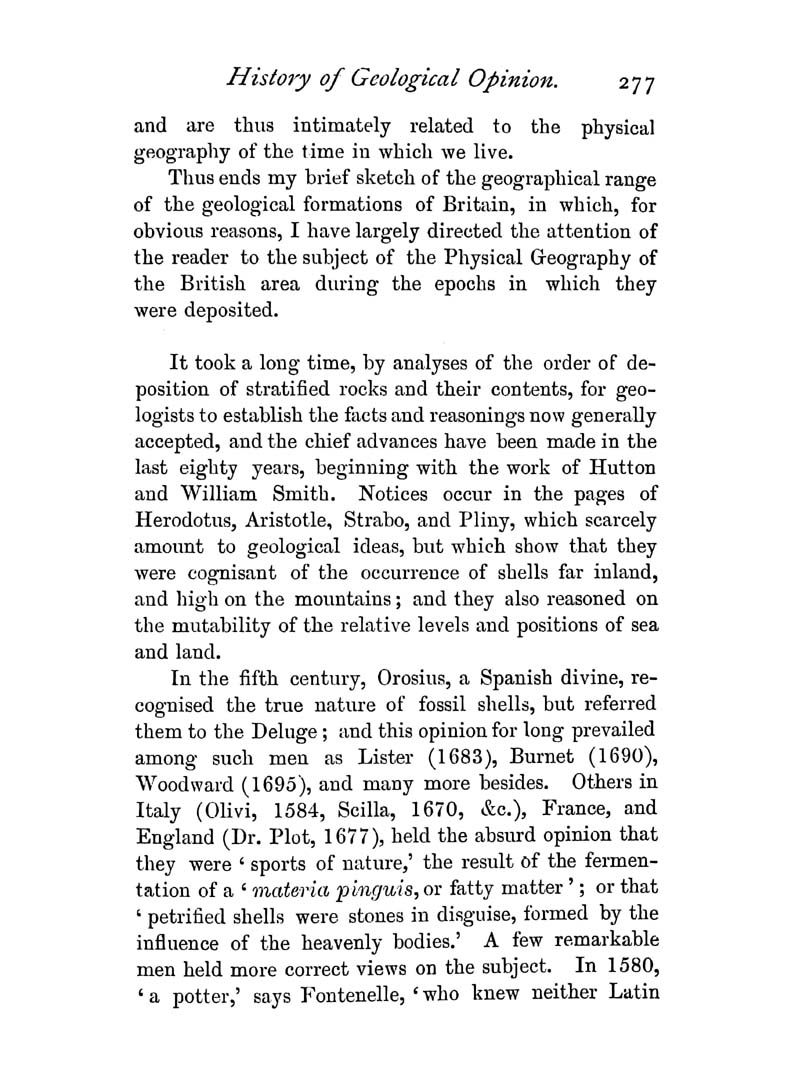 History of Geological Opinion. 277

and are thus intimately related to the physical geography of the time in which we live.

Thus ends my brief sketch of the geographical range of the geological formations of Britain, in which, for obvious reasons, I have largely directed the attention of the reader to the subject of the Physical Geography of the British area during the epochs in which they were deposited.

It took a long time, by analyses of the order of deposition of stratified rocks and their contents, for geologists to establish the facts and reasonings now generally accepted, and the chief advances have been made in the last eighty years, beginning with the work of Hutton and William Smith. Notices occur in the pages of Herodotus, Aristotle, Strabo, and Pliny, which scarcely amount to geological ideas, but which show that they were cognisant of the occurrence of shells far inland, and high on the mountains; and they also reasoned on the mutability of the relative levels and positions of sea and land.

In the fifth century, Orosius, a Spanish divine, recognised the true nature of fossil shells, but referred them to the Deluge; and this opinion for long prevailed among such men as Lister (1683), Burnet (1690), Woodward (1695), and many more besides. Others in Italy (Olivi, 1584, Scilla, 1670, &c.), France, and England (Dr. Plot, 1677), held the absurd opinion that they were 'sports of nature,' the result of the fermentation of a 'materia pinguis, or fatty matter'; or that 'petrified shells were stones in disguise, formed by the influence of the heavenly bodies.' A few remarkable men held more correct views on the subject. In 1580, 'a potter,' says Fontenelle, 'who knew neither Latin